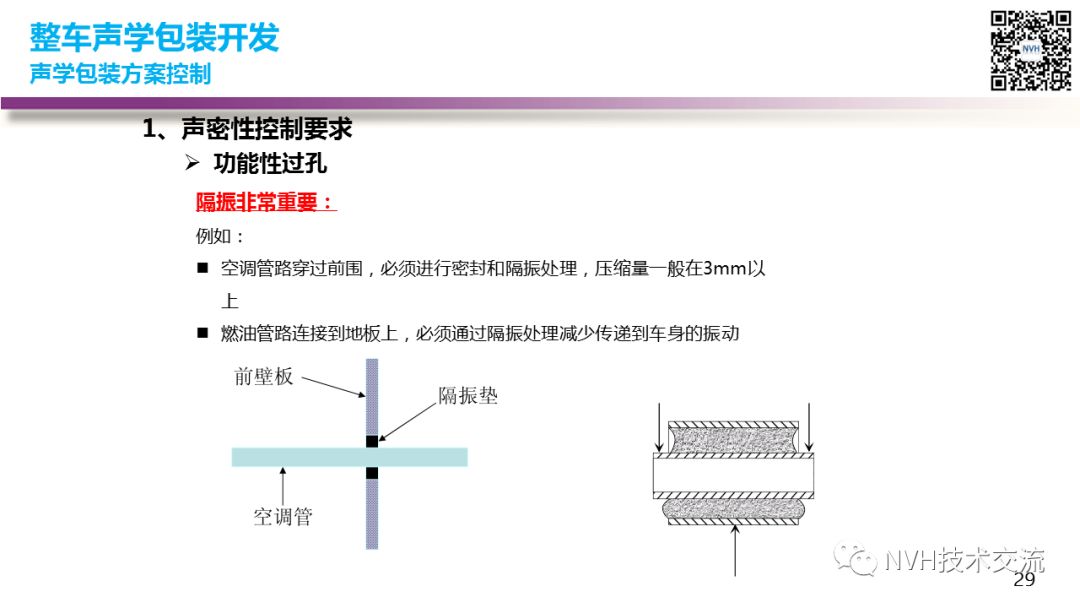 整车声学包装开发
声学包装方案控制

NVH

1、声密性控制要求
➢ 功能性过孔
隔振非常重要：
例如：
■ 空调管路穿过前围，必须进行密封和隔振处理，压缩量一般在3mm以上
■ 燃油管路连接到地板上，必须通过隔振处理减少传递到车身的振动

前壁板
隔振垫
空调管

NVH技术交流
29